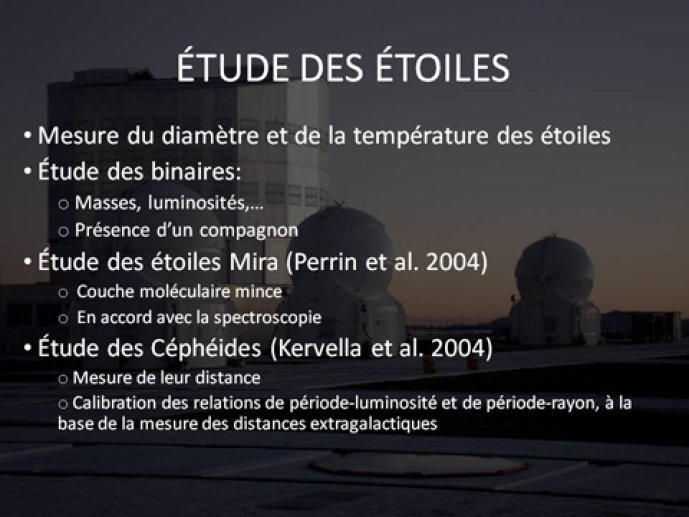 ÉTUDE DES ÉTOILES

• Mesure du diamètre et de la température des étoiles
• Étude des binaires:
  o Masses, luminosités,…
  o Présence d'un compagnon
• Étude des étoiles Mira (Perrin et al. 2004)
  o Couche moléculaire mince
  o En accord avec la spectroscopie
• Étude des Céphéides (Kervella et al. 2004)
  o Mesure de leur distance
  o Calibration des relations de période-luminosité et de période-rayon, à la base de la mesure des distances extragalactiques